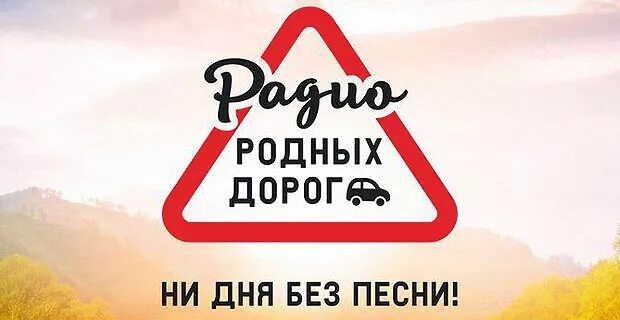 Радио
РОДНЫХ
ДОРОГ

НИ ДНЯ БЕЗ ПЕСНИ!